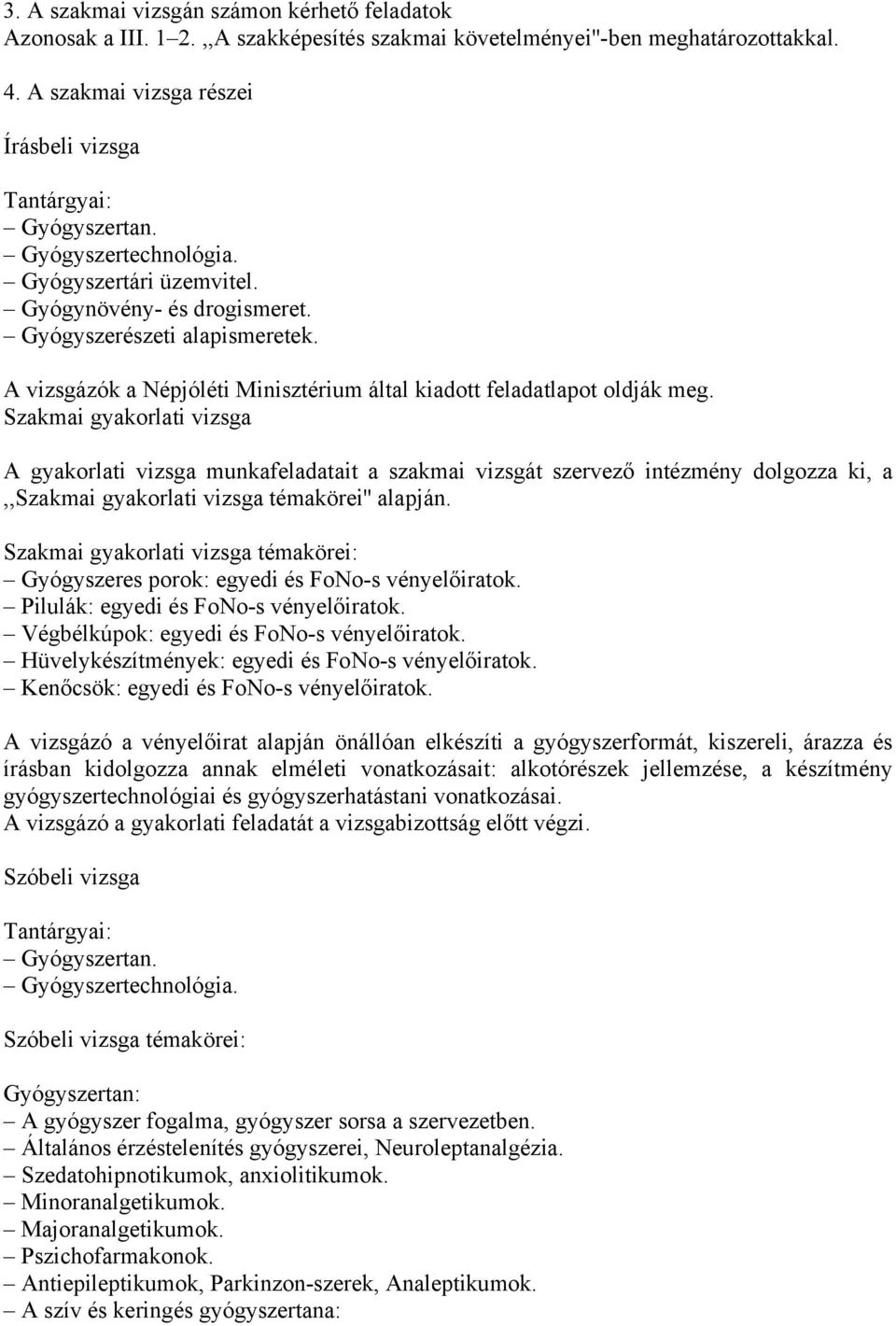 3. A szakmai vizsgán számon kérhető feladatok
Azonosak a III. 1–2. ,,A szakképesítés szakmai követelményei"-ben meghatározottakkal.

4. A szakmai vizsga részei

Írásbeli vizsga

Tantárgyai:
– Gyógyszertan.
– Gyógyszertechnológia.
– Gyógyszertári üzemvitel.
– Gyógynövény- és drogismeret.
– Gyógyszerészeti alapismeretek.

A vizsgázók a Népjóléti Minisztérium által kiadott feladatlapot oldják meg.
Szakmai gyakorlati vizsga

A gyakorlati vizsga munkafeladatait a szakmai vizsgát szervező intézmény dolgozza ki, a ,,Szakmai gyakorlati vizsga témakörei" alapján.

Szakmai gyakorlati vizsga témakörei:
– Gyógyszeres porok: egyedi és FoNo-s vényelőiratok.
– Pilulák: egyedi és FoNo-s vényelőiratok.
– Végbélkúpok: egyedi és FoNo-s vényelőiratok.
– Hüvelykészítmények: egyedi és FoNo-s vényelőiratok.
– Kenőcsök: egyedi és FoNo-s vényelőiratok.

A vizsgázó a vényelőirat alapján önállóan elkészíti a gyógyszerformát, kiszereli, árazza és írásban kidolgozza annak elméleti vonatkozásait: alkotórészek jellemzése, a készítmény gyógyszertechnológiai és gyógyszerhatástani vonatkozásai.
A vizsgázó a gyakorlati feladatát a vizsgabizottság előtt végzi.

Szóbeli vizsga

Tantárgyai:
– Gyógyszertan.
– Gyógyszertechnológia.

Szóbeli vizsga témakörei:

Gyógyszertan:
– A gyógyszer fogalma, gyógyszer sorsa a szervezetben.
– Általános érzéstelenítés gyógyszerei, Neuroleptanalgézia.
– Szedatohipnotikumok, anxiolitikumok.
– Minoranalgetikumok.
– Majoranalgetikumok.
– Pszichofarmakonok.
– Antiepileptikumok, Parkinzon-szerek, Analeptikumok.
– A szív és keringés gyógyszertana: